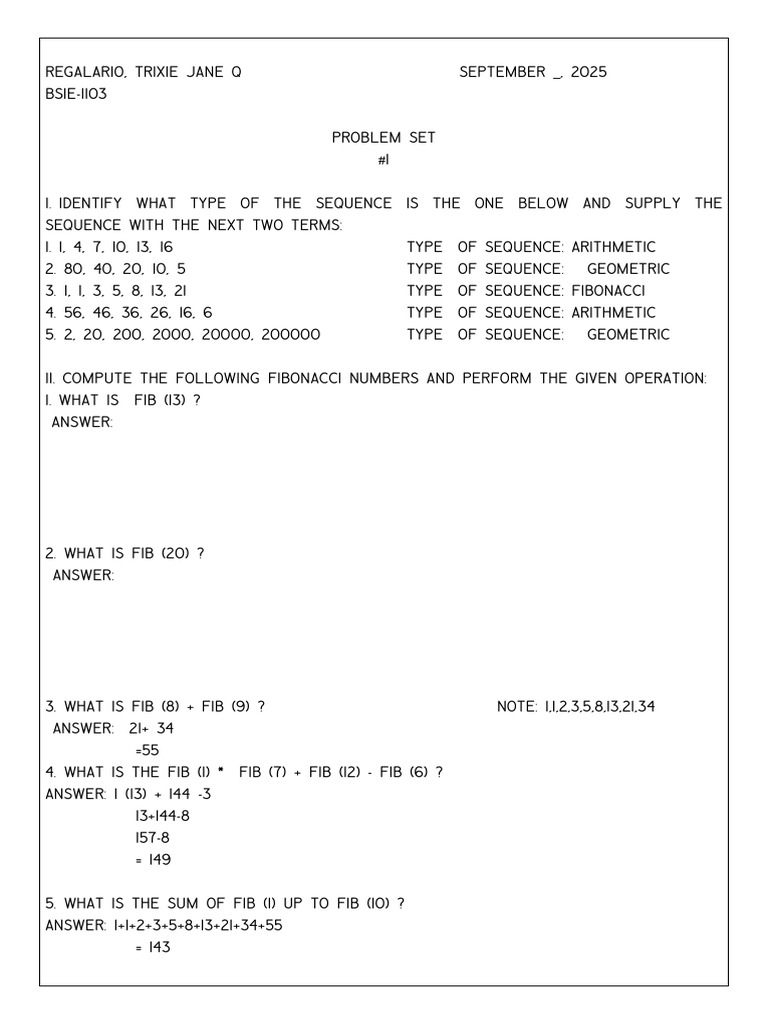 REGALARIO, TRIXIE JANE Q SEPTEMBER _, 2025
BSIE-1103

PROBLEM SET
#1

I. IDENTIFY WHAT TYPE OF THE SEQUENCE IS THE ONE BELOW AND SUPPLY THE SEQUENCE WITH THE NEXT TWO TERMS:
1. 1, 4, 7, 10, 13, 16 TYPE OF SEQUENCE: ARITHMETIC
2. 80, 40, 20, 10, 5 TYPE OF SEQUENCE: GEOMETRIC
3. 1, 1, 3, 5, 8, 13, 21 TYPE OF SEQUENCE: FIBONACCI
4. 56, 46, 36, 26, 16, 6 TYPE OF SEQUENCE: ARITHMETIC
5. 2, 20, 200, 2000, 20000, 200000 TYPE OF SEQUENCE: GEOMETRIC

II. COMPUTE THE FOLLOWING FIBONACCI NUMBERS AND PERFORM THE GIVEN OPERATION:
1. WHAT IS FIB (13) ?
ANSWER:

2. WHAT IS FIB (20) ?
ANSWER:

3. WHAT IS FIB (8) + FIB (9) ? NOTE: 1,1,2,3,5,8,13,21,34
ANSWER: 21+ 34
=55
4. WHAT IS THE FIB (1) * FIB (7) + FIB (12) - FIB (6) ?
ANSWER: 1 (13) + 144 -3
13+144-8
157-8
= 149

5. WHAT IS THE SUM OF FIB (1) UP TO FIB (10) ?
ANSWER: 1+1+2+3+5+8+13+21+34+55
= 143